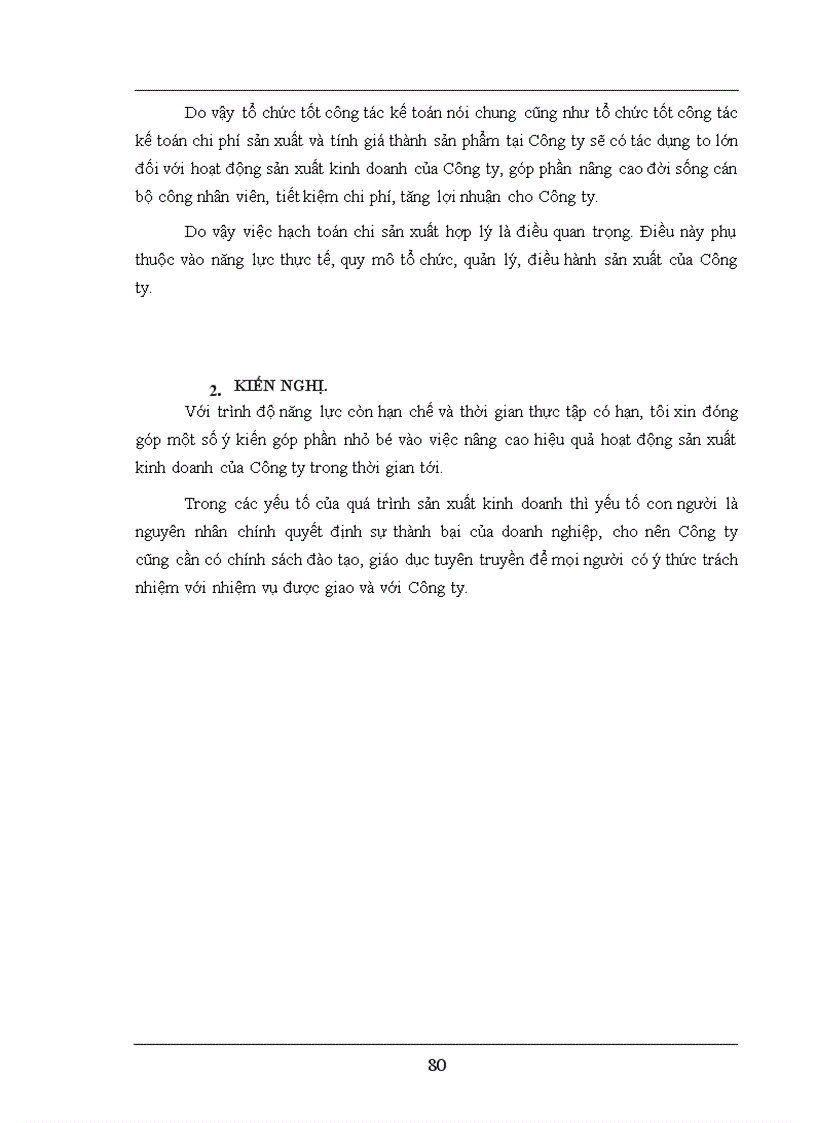 Do vậy tổ chức tốt công tác kế toán nói chung cũng như tổ chức tốt công tác kế toán chi phí sản xuất và tính giá thành sản phẩm tại Công ty sẽ có tác dụng to lớn đối với hoạt động sản xuất kinh doanh của Công ty, góp phần nâng cao đời sống cán bộ công nhân viên, tiết kiệm chi phí, tăng lợi nhuận cho Công ty.

Do vậy việc hạch toán chi sản xuất hợp lý là điều quan trọng. Điều này phụ thuộc vào năng lực thực tế, quy mô tổ chức, quản lý, điều hành sản xuất của Công ty.

2. KIẾN NGHỊ.

Với trình độ năng lực còn hạn chế và thời gian thực tập có hạn, tôi xin đóng góp một số ý kiến góp phần nhỏ bé vào việc nâng cao hiệu quả hoạt động sản xuất kinh doanh của Công ty trong thời gian tới.

Trong các yếu tố của quá trình sản xuất kinh doanh thì yếu tố con người là nguyên nhân chính quyết định sự thành bại của doanh nghiệp, cho nên Công ty cũng cần có chính sách đào tạo, giáo dục tuyên truyền để mọi người có ý thức trách nhiệm với nhiệm vụ được giao và với Công ty.

80